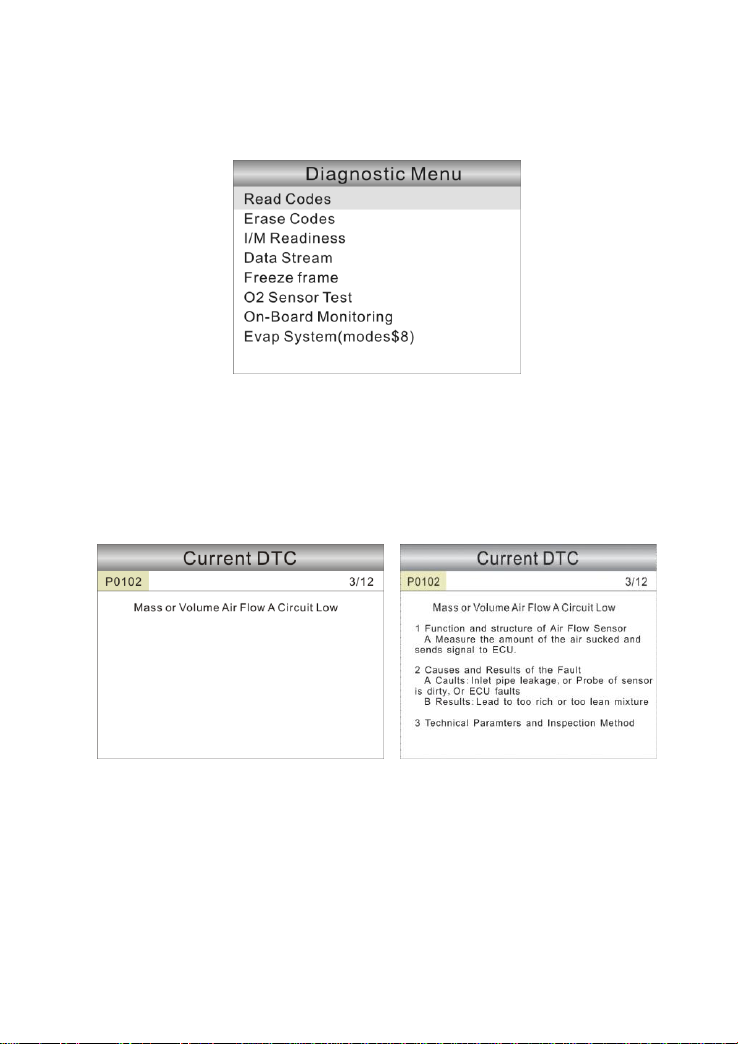 Diagnostic Menu
Read Codes
Erase Codes
I/M Readiness
Data Stream
Freeze frame
O2 Sensor Test
On-Board Monitoring
Evap System(modes$8)

Current DTC
P0102 3/12
Mass or Volume Air Flow A Circuit Low

Current DTC
P0102 3/12
Mass or Volume Air Flow A Circuit Low

1 Function and structure of Air Flow Sensor
A Measure the amount of the air sucked and sends signal to ECU.

2 Causes and Results of the Fault
A Caults: Inlet pipe leakage, or Probe of sensor is dirty, Or ECU faults
B Results: Lead to too rich or too lean mixture

3 Technical Paramters and Inspection Method